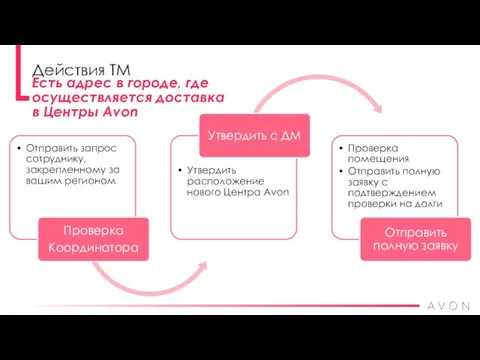 Действия ТМ
Есть адрес в городе, где осуществляется доставка в Центры Avon

• Отправить запрос сотруднику, закрепленному за вашим регионом

Проверка Координатора

Утвердить с ДМ

• Утвердить расположение нового Центра Avon

• Проверка помещения
• Отправить полную заявку с подтверждением проверки на долги

Отправить полную заявку

AVON